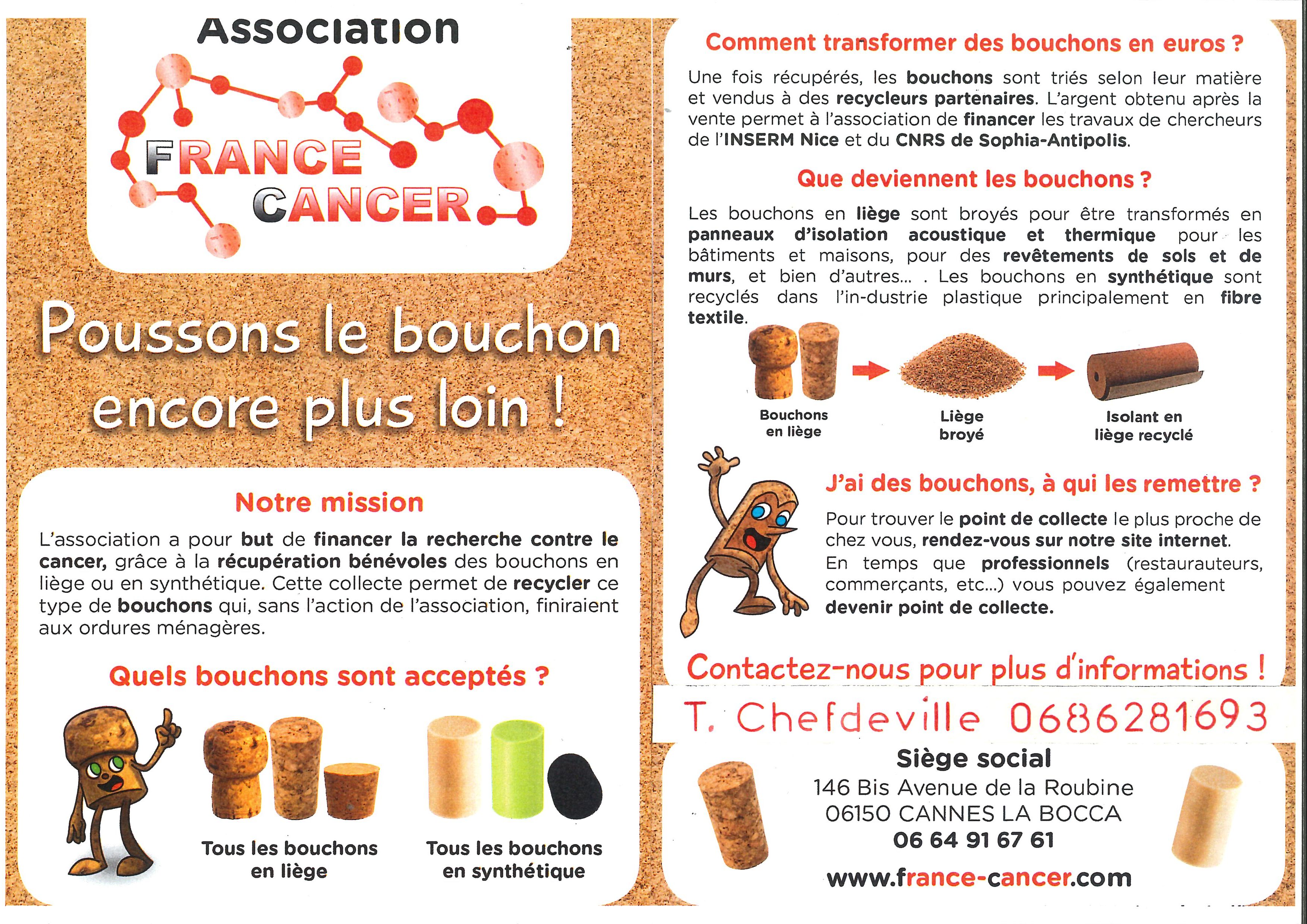 Association
FRANCE
CANCER

Poussons le bouchon encore plus loin !

Notre mission

L'association a pour but de financer la recherche contre le cancer, grâce à la récupération bénévoles des bouchons en liège ou en synthétique. Cette collecte permet de recycler ce type de bouchons qui, sans l'action de l'association, finiraient aux ordures ménagères.

Quels bouchons sont acceptés ?

Tous les bouchons en liège

Tous les bouchons en synthétique

Comment transformer des bouchons en euros ?

Une fois récupérés, les bouchons sont triés selon leur matière et vendus à des recycleurs partenaires. L'argent obtenu après la vente permet à l'association de financer les travaux de chercheurs de l'INSERM Nice et du CNRS de Sophia-Antipolis.

Que deviennent les bouchons ?

Les bouchons en liège sont broyés pour être transformés en panneaux d'isolation acoustique et thermique pour les bâtiments et maisons, pour des revêtements de sols et de murs, et bien d'autres... . Les bouchons en synthétique sont recyclés dans l'in-dustrie plastique principalement en fibre textile.

Bouchons en liège

Liège broyé

Isolant en liège recyclé

J'ai des bouchons, à qui les remettre ?

Pour trouver le point de collecte le plus proche de chez vous, rendez-vous sur notre site internet.
En temps que professionnels (restaurauteurs, commerçants, etc...) vous pouvez également devenir point de collecte.

Contactez-nous pour plus d'informations !

T. Chefdeville 0686281693

Siège social
146 Bis Avenue de la Roubine
06150 CANNES LA BOCCA
06 64 91 67 61
www.france-cancer.com